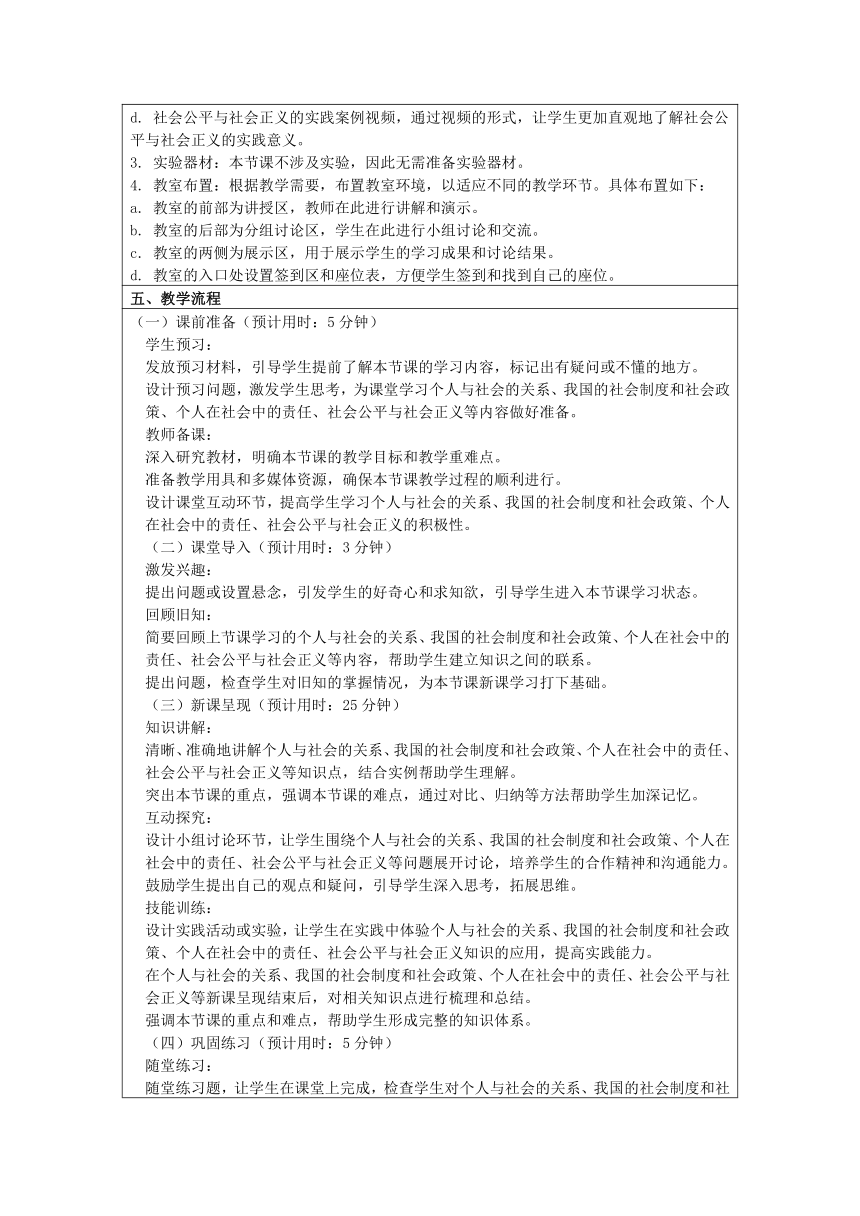 d. 社会公平与社会正义的实践案例视频，通过视频的形式，让学生更加直观地了解社会公平与社会正义的实践意义。
3. 实验器材：本节课不涉及实验，因此无需准备实验器材。
4. 教室布置：根据教学需要，布置教室环境，以适应不同的教学环节。具体布置如下：
a. 教室的前部为讲授区，教师在此进行讲解和演示。
b. 教室的后部为分组讨论区，学生在此进行小组讨论和交流。
c. 教室的两侧为展示区，用于展示学生的学习成果和讨论结果。
d. 教室的入口处设置签到区和座位表，方便学生签到和找到自己的座位。

五、教学流程

（一）课前准备（预计用时：5 分钟）
学生预习：
发放预习材料，引导学生提前了解本节课的学习内容，标记出有疑问或不懂的地方。
设计预习问题，激发学生思考，为课堂学习个人与社会的关系、我国的社会制度和社会政策、个人在社会中的责任、社会公平与社会正义等内容做好准备。
教师备课：
深入研究教材，明确本节课的教学目标和教学重难点。
准备教学用具和多媒体资源，确保本节课教学过程的顺利进行。
设计课堂互动环节，提高学生学习个人与社会的关系、我国的社会制度和社会政策、个人在社会中的责任、社会公平与社会正义的积极性。
（二）课堂导入（预计用时：3 分钟）
激发兴趣：
提出问题或设置悬念，引发学生的好奇心和求知欲，引导学生进入本节课学习状态。
回顾旧知：
简要回顾上节课学习的个人与社会的关系、我国的社会制度和社会政策、个人在社会中的责任、社会公平与社会正义等内容，帮助学生建立知识之间的联系。
提出问题，检查学生对旧知的掌握情况，为本节课新课学习打下基础。
（三）新课呈现（预计用时：25 分钟）
知识讲解：
清晰、准确地讲解个人与社会的关系、我国的社会制度和社会政策、个人在社会中的责任、社会公平与社会正义等知识点，结合实例帮助学生理解。
突出本节课的重点，强调本节课的难点，通过对比、归纳等方法帮助学生加深记忆。
互动探究：
设计小组讨论环节，让学生围绕个人与社会的关系、我国的社会制度和社会政策、个人在社会中的责任、社会公平与社会正义等问题展开讨论，培养学生的合作精神和沟通能力。
鼓励学生提出自己的观点和疑问，引导学生深入思考，拓展思维。
技能训练：
设计实践活动或实验，让学生在实践中体验个人与社会的关系、我国的社会制度和社会政策、个人在社会中的责任、社会公平与社会正义知识的应用，提高实践能力。
在个人与社会的关系、我国的社会制度和社会政策、个人在社会中的责任、社会公平与社会正义等新课呈现结束后，对相关知识点进行梳理和总结。
强调本节课的重点和难点，帮助学生形成完整的知识体系。
（四）巩固练习（预计用时：5 分钟）
随堂练习：
随堂练习题，让学生在课堂上完成，检查学生对个人与社会的关系、我国的社会制度和社